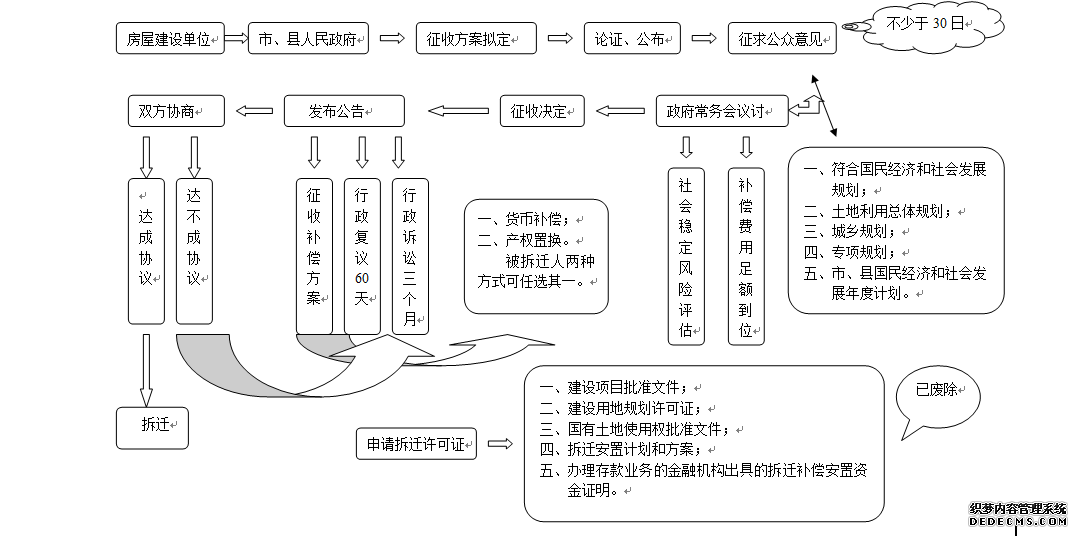 房屋建设单位

市、县人民政府

征收方案拟定

论证、公布

征求公众意见

不少于 30 日

双方协商

发布公告

征收决定

政府常务会议讨

达成协议

达不成协议

征收补偿方案

行政复议60天

行政诉讼三个月

一、货币补偿；
二、产权置换。
被拆迁人两种方式可任选其一。

社会稳定风险评估

补偿费用足额到位

一、符合国民经济和社会发展规划；
二、土地利用总体规划；
三、城乡规划；
四、专项规划；
五、市、县国民经济和社会发展年度计划。

拆迁

申请拆迁许可证

一、建设项目批准文件；
二、建设用地规划许可证；
三、国有土地使用权批准文件；
四、拆迁安置计划和方案；
五、办理存款业务的金融机构出具的拆迁补偿安置资金证明。

已废除

织梦内容管理系统
DEDECMS.COM